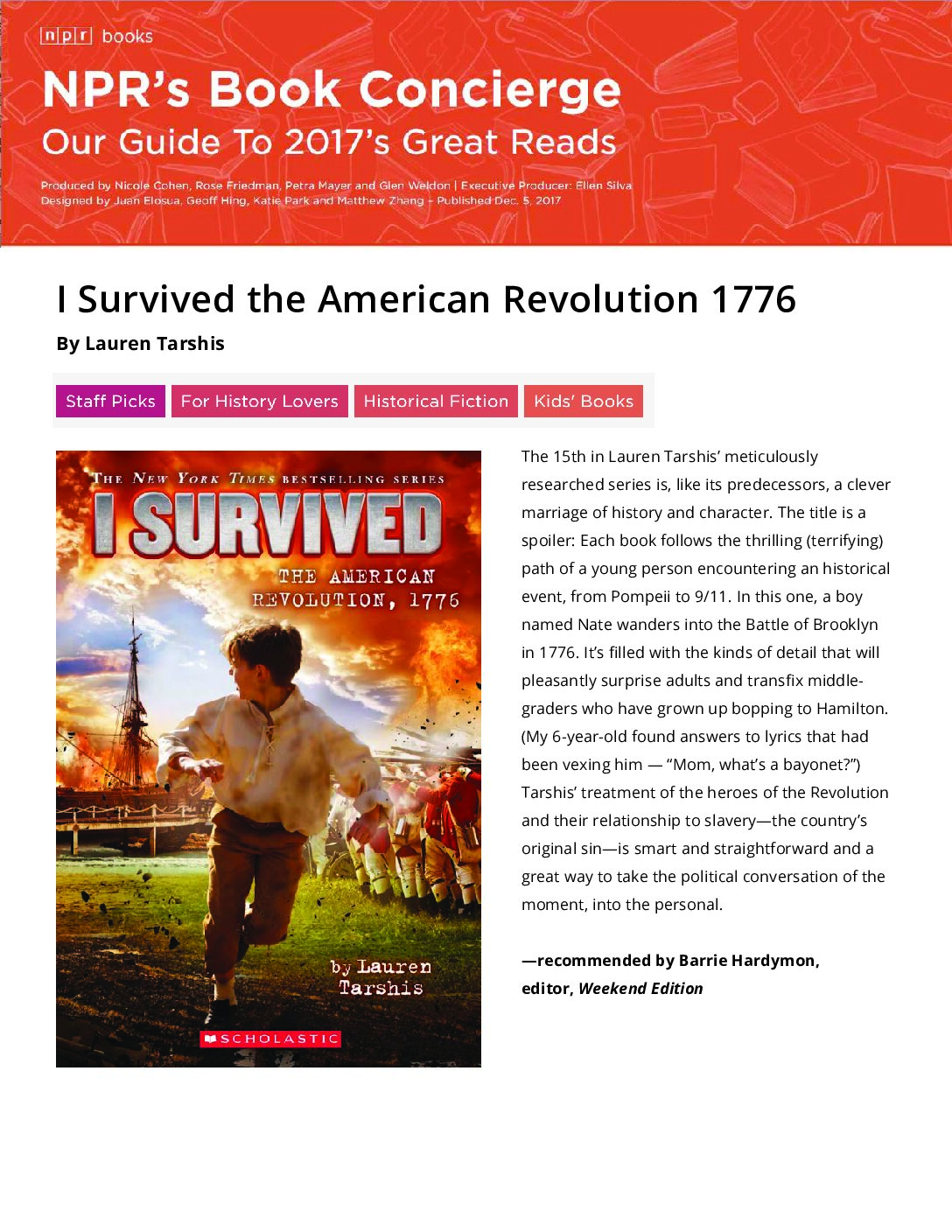 npr books

NPR's Book Concierge
Our Guide To 2017's Great Reads

Produced by Nicole Cohen, Rose Friedman, Petra Mayer and Glen Weldon | Executive Producer: Ellen Silva
Designed by Juan Elosua, Geoff Hing, Katie Park and Matthew Zhang – Published Dec. 5, 2017

I Survived the American Revolution 1776

By Lauren Tarshis

Staff Picks For History Lovers Historical Fiction Kids' Books

THE NEW YORK TIMES BESTSELLING SERIES

I SURVIVED

THE AMERICAN REVOLUTION, 1776

by Lauren Tarshis

SCHOLASTIC

The 15th in Lauren Tarshis' meticulously researched series is, like its predecessors, a clever marriage of history and character. The title is a spoiler: Each book follows the thrilling (terrifying) path of a young person encountering an historical event, from Pompeii to 9/11. In this one, a boy named Nate wanders into the Battle of Brooklyn in 1776. It's filled with the kinds of detail that will pleasantly surprise adults and transfix middle-graders who have grown up bopping to Hamilton. (My 6-year-old found answers to lyrics that had been vexing him — "Mom, what's a bayonet?") Tarshis' treatment of the heroes of the Revolution and their relationship to slavery—the country's original sin—is smart and straightforward and a great way to take the political conversation of the moment, into the personal.

—recommended by Barrie Hardymon,
editor, Weekend Edition